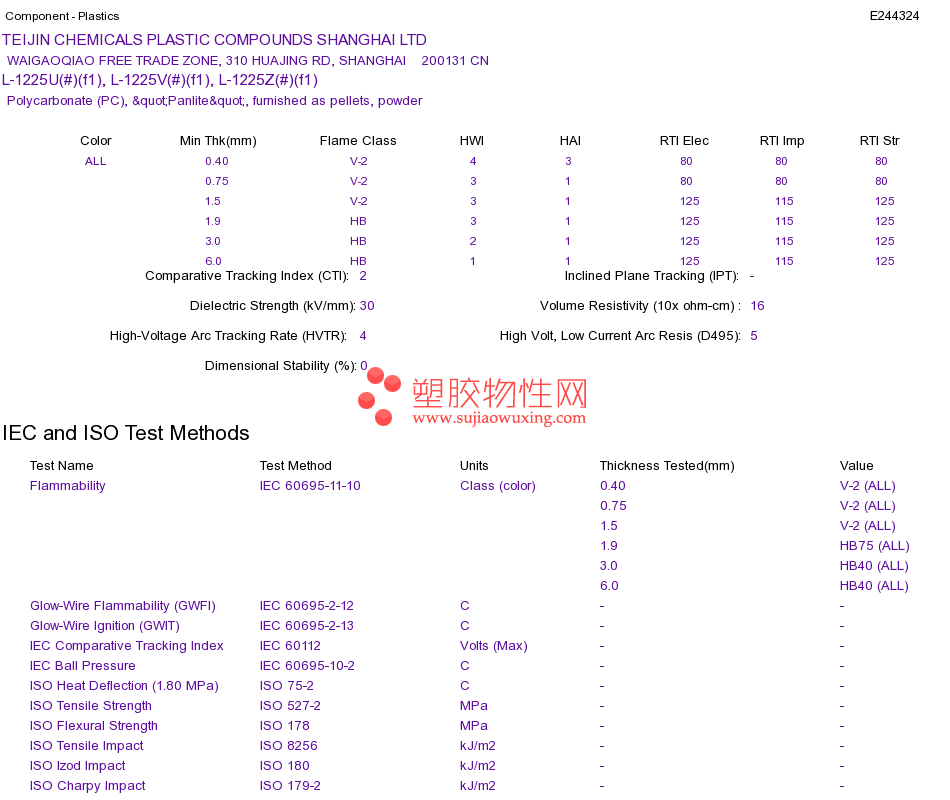 Component - Plastics E244324

TEIJIN CHEMICALS PLASTIC COMPOUNDS SHANGHAI LTD
WAIGAOQIAO FREE TRADE ZONE, 310 HUAJING RD, SHANGHAI 200131 CN
L-1225U(#)(f1), L-1225V(#)(f1), L-1225Z(#)(f1)
Polycarbonate (PC), &quot;Panlite&quot;, furnished as pellets, powder

| Color | Min Thk(mm) | Flame Class | HWI | HAI | RTI Elec | RTI Imp | RTI Str |
|---|---|---|---|---|---|---|---|
| ALL | 0.40 | V-2 | 4 | 3 | 80 | 80 | 80 |
| | 0.75 | V-2 | 3 | 1 | 80 | 80 | 80 |
| | 1.5 | V-2 | 3 | 1 | 125 | 115 | 125 |
| | 1.9 | HB | 3 | 1 | 125 | 115 | 125 |
| | 3.0 | HB | 2 | 1 | 125 | 115 | 125 |
| | 6.0 | HB | 1 | 1 | 125 | 115 | 125 |

Comparative Tracking Index (CTI): 2
Inclined Plane Tracking (IPT): -
Dielectric Strength (kV/mm): 30
Volume Resistivity (10x ohm-cm) : 16
High-Voltage Arc Tracking Rate (HVTR): 4
High Volt, Low Current Arc Resis (D495): 5
Dimensional Stability (%): 0

塑胶物性网
www.sujiaowuxing.com

IEC and ISO Test Methods

| Test Name | Test Method | Units | Thickness Tested(mm) | Value |
|---|---|---|---|---|
| Flammability | IEC 60695-11-10 | Class (color) | 0.40 | V-2 (ALL) |
| | | | 0.75 | V-2 (ALL) |
| | | | 1.5 | V-2 (ALL) |
| | | | 1.9 | HB75 (ALL) |
| | | | 3.0 | HB40 (ALL) |
| | | | 6.0 | HB40 (ALL) |
| Glow-Wire Flammability (GWFI) | IEC 60695-2-12 | C | - | - |
| Glow-Wire Ignition (GWIT) | IEC 60695-2-13 | C | - | - |
| IEC Comparative Tracking Index | IEC 60112 | Volts (Max) | - | - |
| IEC Ball Pressure | IEC 60695-10-2 | C | - | - |
| ISO Heat Deflection (1.80 MPa) | ISO 75-2 | C | - | - |
| ISO Tensile Strength | ISO 527-2 | MPa | - | - |
| ISO Flexural Strength | ISO 178 | MPa | - | - |
| ISO Tensile Impact | ISO 8256 | kJ/m2 | - | - |
| ISO Izod Impact | ISO 180 | kJ/m2 | - | - |
| ISO Charpy Impact | ISO 179-2 | kJ/m2 | - | - |